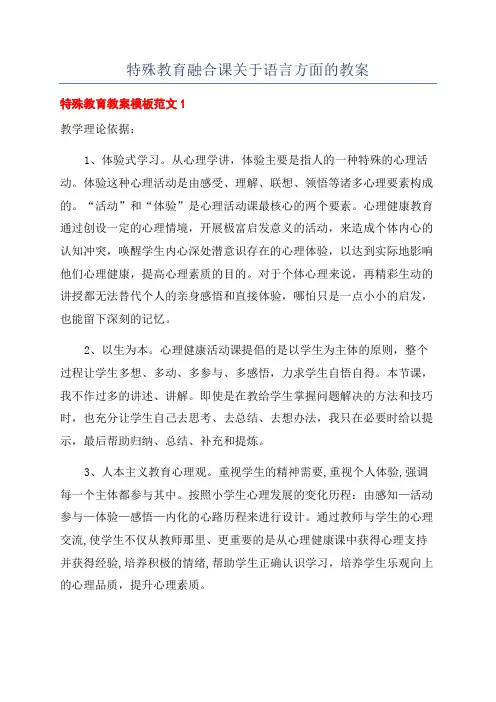 特殊教育融合课关于语言方面的教案

特殊教育教案模板范文 1

教学理论依据：

1、体验式学习。从心理学讲，体验主要是指人的一种特殊的心理活动。体验这种心理活动是由感受、理解、联想、领悟等诸多心理要素构成的。“活动”和“体验”是心理活动课最核心的两个要素。心理健康教育通过创设一定的心理情境，开展极富启发意义的活动，来造成个体内心的认知冲突，唤醒学生内心深处潜意识存在的心理体验，以达到实际地影响他们心理健康，提高心理素质的目的。对于个体心理来说，再精彩生动的讲授都无法替代个人的亲身感悟和直接体验，哪怕只是一点小小的启发，也能留下深刻的记忆。

2、以生为本。心理健康活动课提倡的是以学生为主体的原则，整个过程让学生多想、多动、多参与、多感悟，力求学生自悟自得。本节课，我不作过多的讲述、讲解。即使是在教给学生掌握问题解决的方法和技巧时，也充分让学生自己去思考、去总结、去想办法，我只在必要时给以提示，最后帮助归纳、总结、补充和提炼。

3、人本主义教育心理观。重视学生的精神需要，重视个人体验，强调每一个主体都参与其中。按照小学生心理发展的变化历程：由感知—活动参与—体验—感悟—内化的心路历程来进行设计。通过教师与学生的心理交流，使学生不仅从教师那里、更重要的是从心理健康课中获得心理支持并获得经验，培养积极的情绪，帮助学生正确认识学习，培养学生乐观向上的心理品质，提升心理素质。